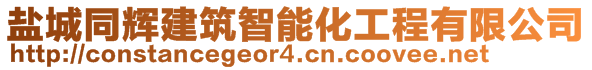 盐城同辉建筑智能化工程有限公司
http://constancegeor4.cn.coovee.net